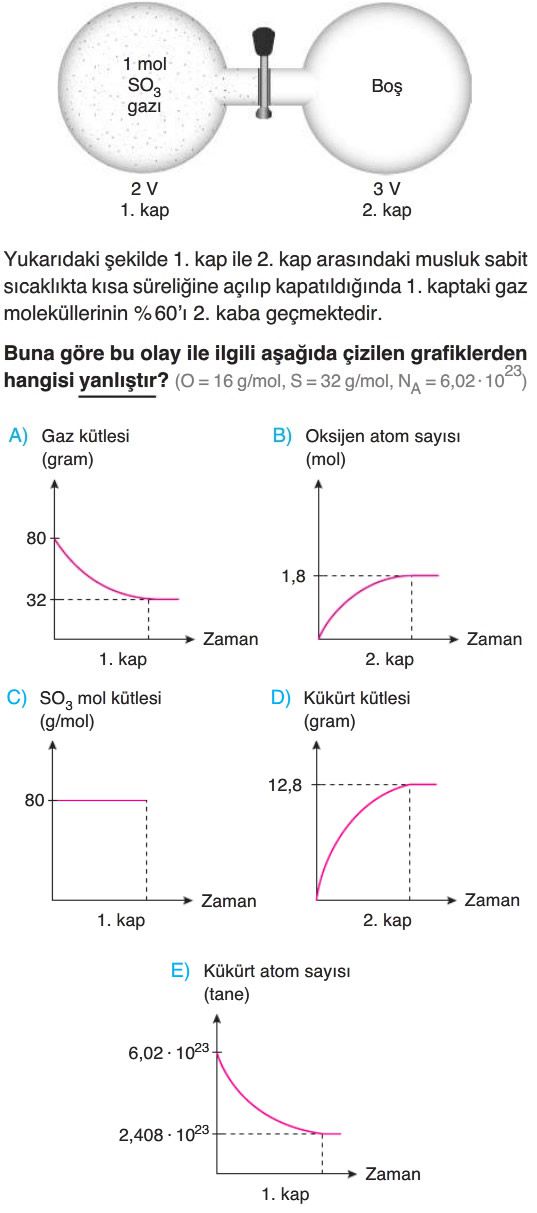 1 mol $SO_3$ gazı

Boş

2 V
1. kap

3 V
2. kap

Yukarıdaki şekilde 1. kap ile 2. kap arasındaki musluk sabit sıcaklıkta kısa süreliğine açılıp kapatıldığında 1. kaptaki gaz moleküllerinin % 60'ı 2. kaba geçmektedir.

**Buna göre bu olay ile ilgili aşağıda çizilen grafiklerden hangisi yanlıştır?** (O = 16 g/mol, S = 32 g/mol, $N_A = 6{,}02 \cdot 10^{23}$)

A) Gaz kütlesi (gram)
80
32
Zaman
1. kap

B) Oksijen atom sayısı (mol)
1,8
Zaman
2. kap

C) $SO_3$ mol kütlesi (g/mol)
80
Zaman
1. kap

D) Kükürt kütlesi (gram)
12,8
Zaman
2. kap

E) Kükürt atom sayısı (tane)
$6{,}02 \cdot 10^{23}$
$2{,}408 \cdot 10^{23}$
Zaman
1. kap